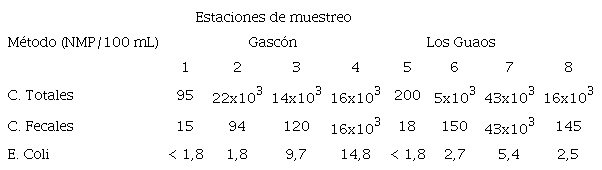 Estaciones de muestreo

| Método (NMP/100 mL) | Gascón | | | | Los Guaos | | | |
|---|---|---|---|---|---|---|---|---|
| | 1 | 2 | 3 | 4 | 5 | 6 | 7 | 8 |
| C. Totales | 95 | $22x10^3$ | $14x10^3$ | $16x10^3$ | 200 | $5x10^3$ | $43x10^3$ | $16x10^3$ |
| C. Fecales | 15 | 94 | 120 | $16x10^3$ | 18 | 150 | $43x10^3$ | 145 |
| E. Coli | < 1,8 | 1,8 | 9,7 | 14,8 | < 1,8 | 2,7 | 5,4 | 2,5 |